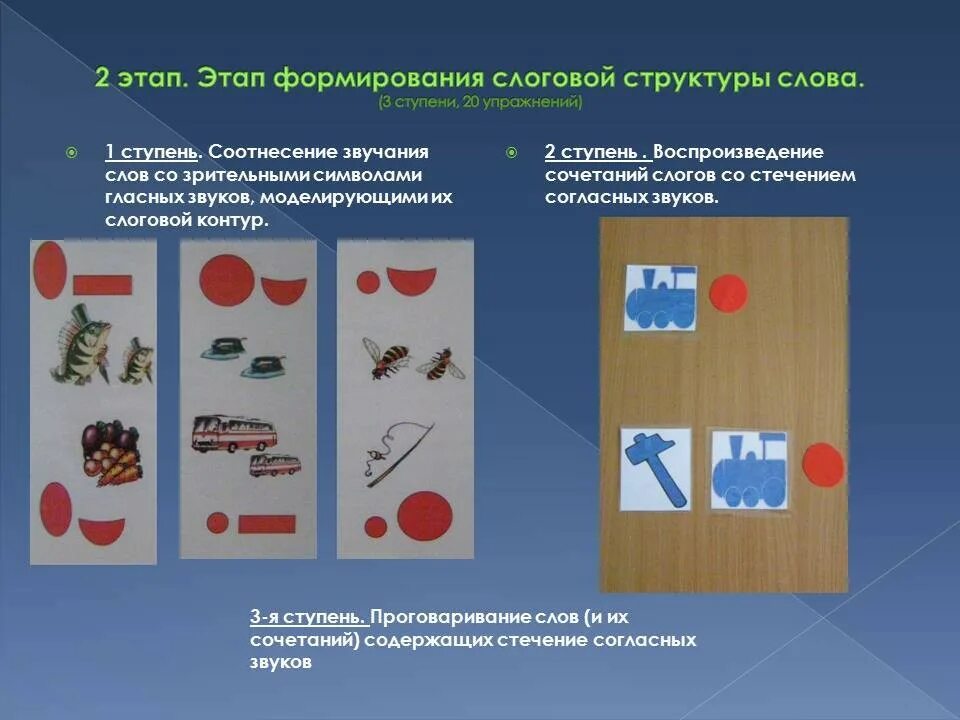 2 этап. Этап формирования слоговой структуры слова.
(3 ступени, 20 упражнений)

1 ступень. Соотнесение звучания слов со зрительными символами гласных звуков, моделирующими их слоговой контур.

2 ступень . Воспроизведение сочетаний слогов со стечением согласных звуков.

3-я ступень. Проговаривание слов (и их сочетаний) содержащих стечение согласных звуков